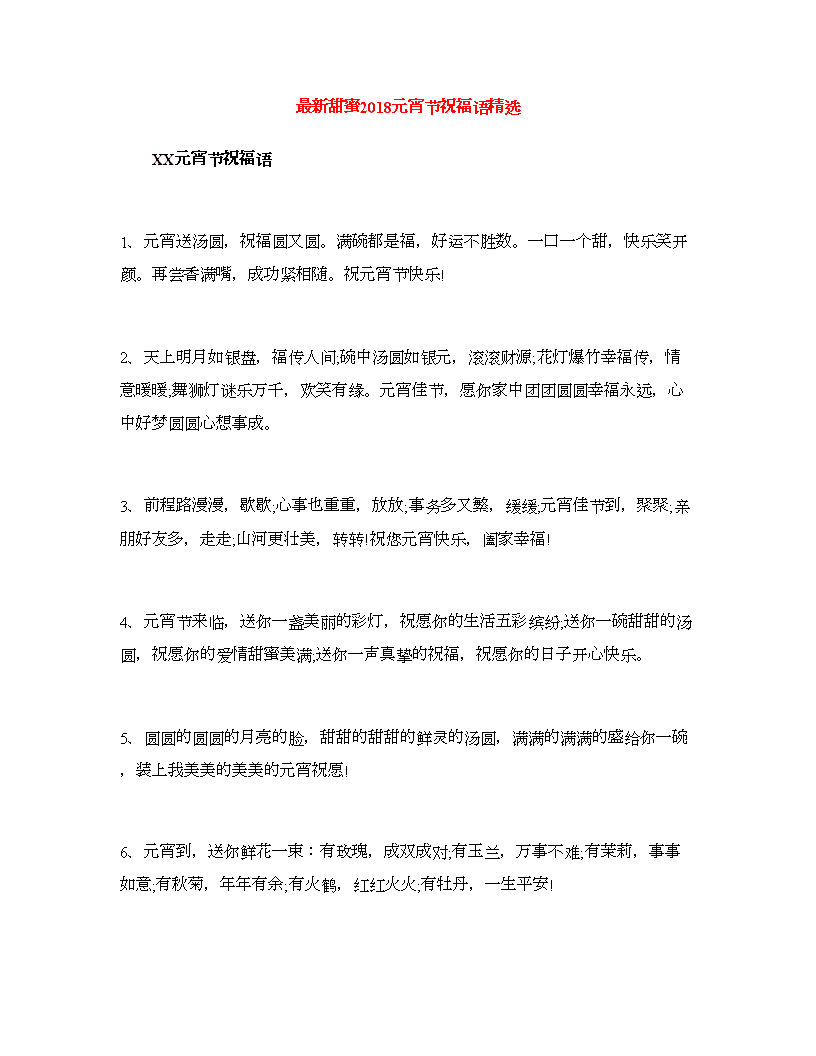 最新甜蜜2018元宵节祝福语精选

XX元宵节祝福语

1、元宵送汤圆，祝福圆又圆。满碗都是福，好运不胜数。一口一个甜，快乐笑开颜。再尝香满嘴，成功紧相随。祝元宵节快乐!

2、天上明月如银盘，福传人间;碗中汤圆如银元，滚滚财源;花灯爆竹幸福传，情意暖暖;舞狮灯谜乐万千，欢笑有缘。元宵佳节，愿你家中团团圆圆幸福永远，心中好梦圆圆心想事成。

3、前程路漫漫，歇歇;心事也重重，放放;事务多又繁，缓缓;元宵佳节到，聚聚;亲朋好友多，走走;山河更壮美，转转!祝您元宵快乐，阖家幸福!

4、元宵节来临，送你一盏美丽的彩灯，祝愿你的生活五彩缤纷;送你一碗甜甜的汤圆，祝愿你的爱情甜蜜美满;送你一声真挚的祝福，祝愿你的日子开心快乐。

5、圆圆的圆圆的月亮的脸，甜甜的甜甜的鲜灵的汤圆，满满的满满的盛给你一碗，装上我美美的美美的元宵祝愿!

6、元宵到，送你鲜花一束：有玫瑰，成双成对;有玉兰，万事不难;有茉莉，事事如意;有秋菊，年年有余;有火鹤，红红火火;有牡丹，一生平安!